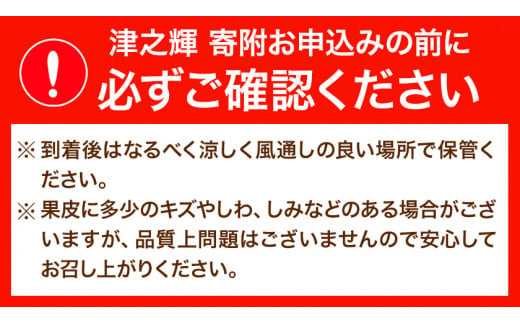 !

津之輝 寄附お申込みの前に
必ずご確認ください

※ 到着後はなるべく涼しく風通しの良い場所で保管ください。
※ 果皮に多少のキズやしわ、しみなどのある場合がございますが、品質上問題はございませんので安心してお召し上がりください。